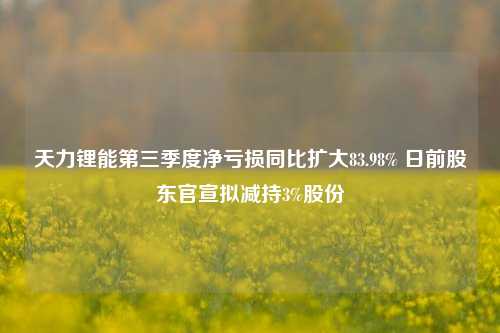 天力锂能第三季度净亏损同比扩大83.98% 日前股东官宣拟减持3%股份